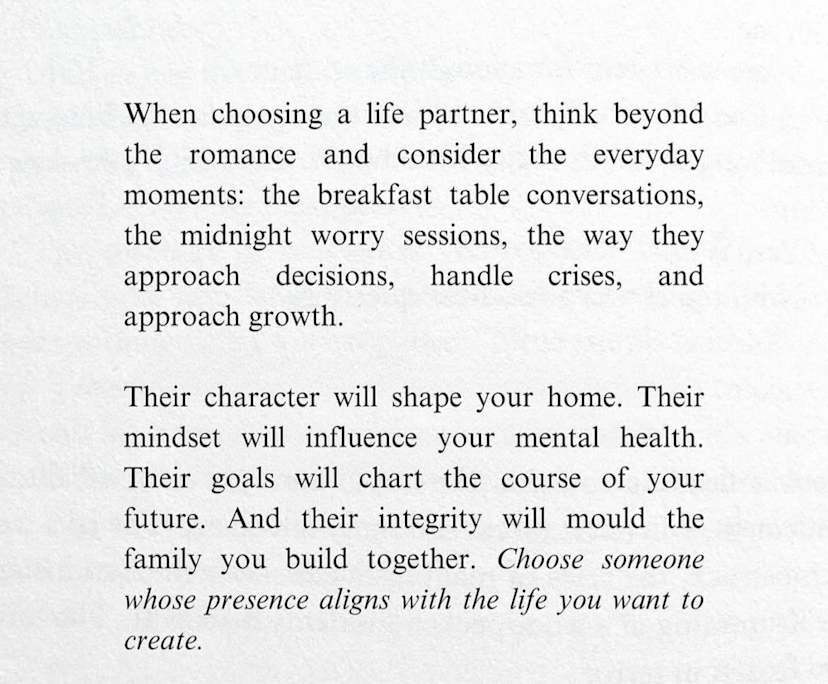 When choosing a life partner, think beyond the romance and consider the everyday moments: the breakfast table conversations, the midnight worry sessions, the way they approach decisions, handle crises, and approach growth.

Their character will shape your home. Their mindset will influence your mental health. Their goals will chart the course of your future. And their integrity will mould the family you build together. Choose someone whose presence aligns with the life you want to create.